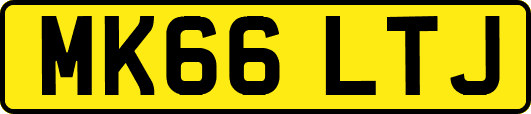 MK66 LTJ